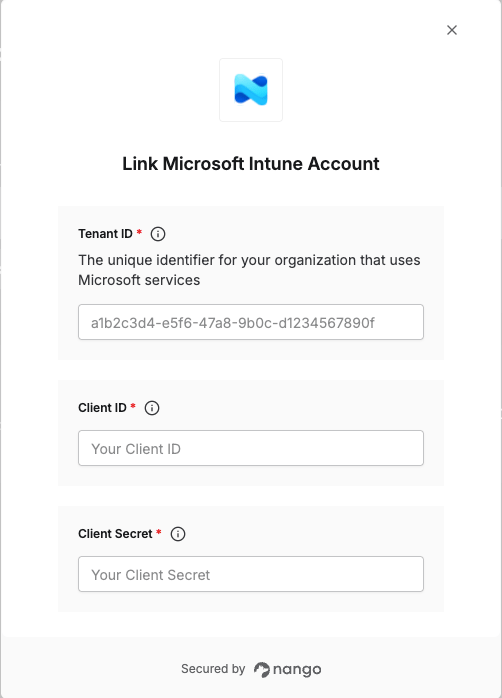 ×

Link Microsoft Intune Account

Tenant ID *

The unique identifier for your organization that uses Microsoft services

a1b2c3d4-e5f6-47a8-9b0c-d1234567890f

Client ID *

Your Client ID

Client Secret *

Your Client Secret

Secured by nango